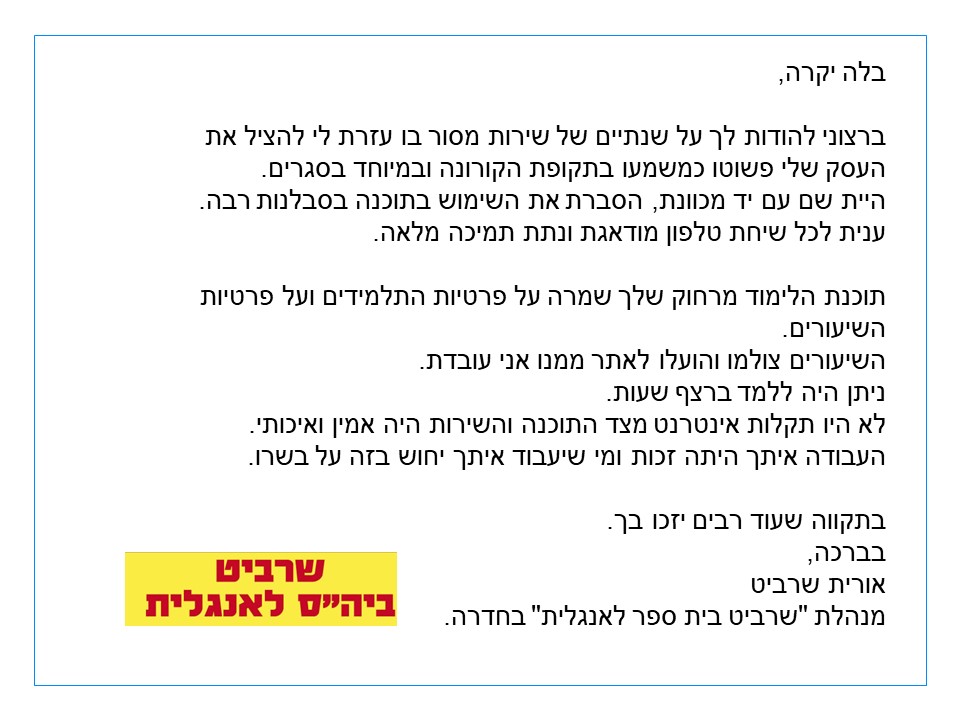 בלה יקרה,

ברצוני להודות לך על שנתיים של שירות מסור בו עזרת לי להציל את העסק שלי פשוטו כמשמעו בתקופת הקורונה ובמיוחד בסגרים.
היית שם עם יד מכוונת, הסברת את השימוש בתוכנה בסבלנות רבה.
ענית לכל שיחת טלפון מודאגת ונתת תמיכה מלאה.

תוכנת הלימוד מרחוק שלך שמרה על פרטיות התלמידים ועל פרטיות השיעורים.
השיעורים צולמו והועלו לאתר ממנו אני עובדת.
ניתן היה ללמד ברצף שעות.
לא היו תקלות אינטרנט מצד התוכנה והשירות היה אמין ואיכותי.
העבודה איתך היתה זכות ומי שיעבוד איתך יחוש בזה על בשרו.

בתקווה שעוד רבים יזכו בך.
בברכה,
אורית שרביט
מנהלת "שרביט בית ספר לאנגלית" בחדרה.

שרביט
ביה"ס לאנגלית